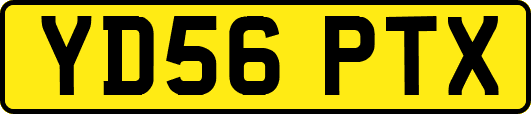 YD56 PTX